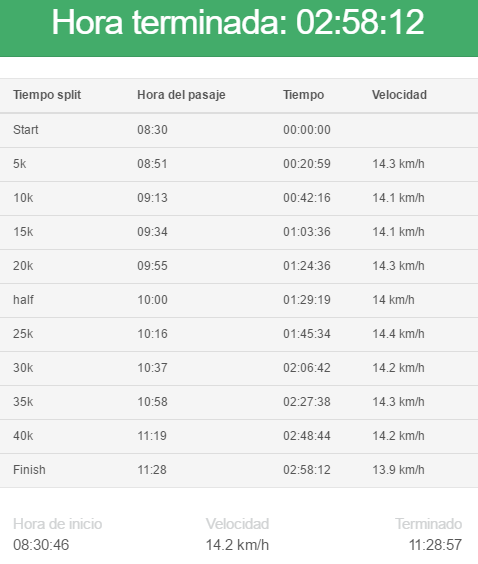 Hora terminada: 02:58:12

| Tiempo split | Hora del pasaje | Tiempo | Velocidad |
|---|---|---|---|
| Start | 08:30 | 00:00:00 | |
| 5k | 08:51 | 00:20:59 | 14.3 km/h |
| 10k | 09:13 | 00:42:16 | 14.1 km/h |
| 15k | 09:34 | 01:03:36 | 14.1 km/h |
| 20k | 09:55 | 01:24:36 | 14.3 km/h |
| half | 10:00 | 01:29:19 | 14 km/h |
| 25k | 10:16 | 01:45:34 | 14.4 km/h |
| 30k | 10:37 | 02:06:42 | 14.2 km/h |
| 35k | 10:58 | 02:27:38 | 14.3 km/h |
| 40k | 11:19 | 02:48:44 | 14.2 km/h |
| Finish | 11:28 | 02:58:12 | 13.9 km/h |

Hora de inicio
08:30:46

Velocidad
14.2 km/h

Terminado
11:28:57